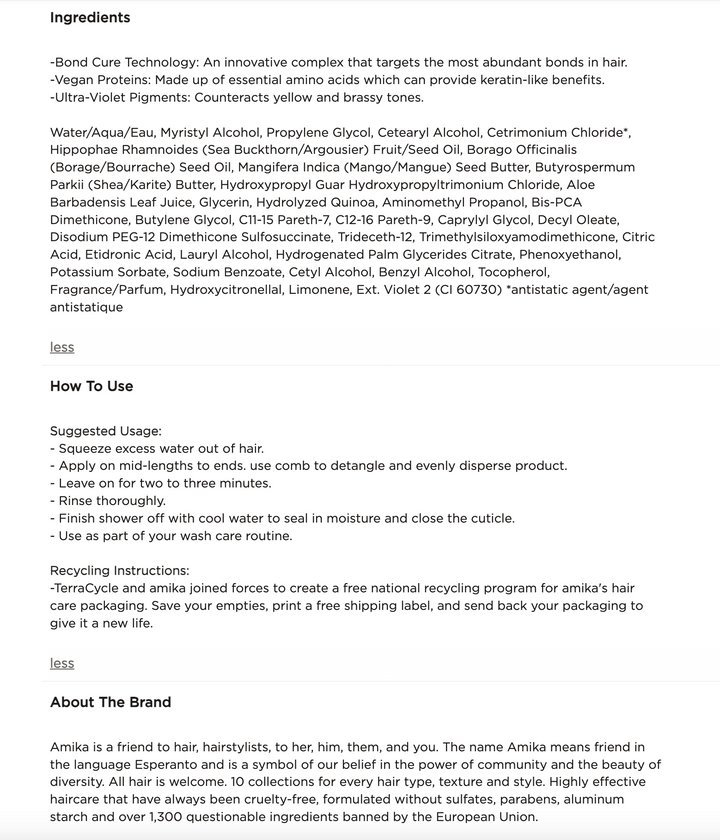 Ingredients

-Bond Cure Technology: An innovative complex that targets the most abundant bonds in hair.
-Vegan Proteins: Made up of essential amino acids which can provide keratin-like benefits.
-Ultra-Violet Pigments: Counteracts yellow and brassy tones.

Water/Aqua/Eau, Myristyl Alcohol, Propylene Glycol, Cetearyl Alcohol, Cetrimonium Chloride*, Hippophae Rhamnoides (Sea Buckthorn/Argousier) Fruit/Seed Oil, Borago Officinalis (Borage/Bourrache) Seed Oil, Mangifera Indica (Mango/Mangue) Seed Butter, Butyrospermum Parkii (Shea/Karite) Butter, Hydroxypropyl Guar Hydroxypropyltrimonium Chloride, Aloe Barbadensis Leaf Juice, Glycerin, Hydrolyzed Quinoa, Aminomethyl Propanol, Bis-PCA Dimethicone, Butylene Glycol, C11-15 Pareth-7, C12-16 Pareth-9, Caprylyl Glycol, Decyl Oleate, Disodium PEG-12 Dimethicone Sulfosuccinate, Trideceth-12, Trimethylsiloxyamodimethicone, Citric Acid, Etidronic Acid, Lauryl Alcohol, Hydrogenated Palm Glycerides Citrate, Phenoxyethanol, Potassium Sorbate, Sodium Benzoate, Cetyl Alcohol, Benzyl Alcohol, Tocopherol, Fragrance/Parfum, Hydroxycitronellal, Limonene, Ext. Violet 2 (CI 60730) *antistatic agent/agent antistatique

less

How To Use

Suggested Usage:
- Squeeze excess water out of hair.
- Apply on mid-lengths to ends. use comb to detangle and evenly disperse product.
- Leave on for two to three minutes.
- Rinse thoroughly.
- Finish shower off with cool water to seal in moisture and close the cuticle.
- Use as part of your wash care routine.

Recycling Instructions:
-TerraCycle and amika joined forces to create a free national recycling program for amika's hair care packaging. Save your empties, print a free shipping label, and send back your packaging to give it a new life.

less

About The Brand

Amika is a friend to hair, hairstylists, to her, him, them, and you. The name Amika means friend in the language Esperanto and is a symbol of our belief in the power of community and the beauty of diversity. All hair is welcome. 10 collections for every hair type, texture and style. Highly effective haircare that have always been cruelty-free, formulated without sulfates, parabens, aluminum starch and over 1,300 questionable ingredients banned by the European Union.